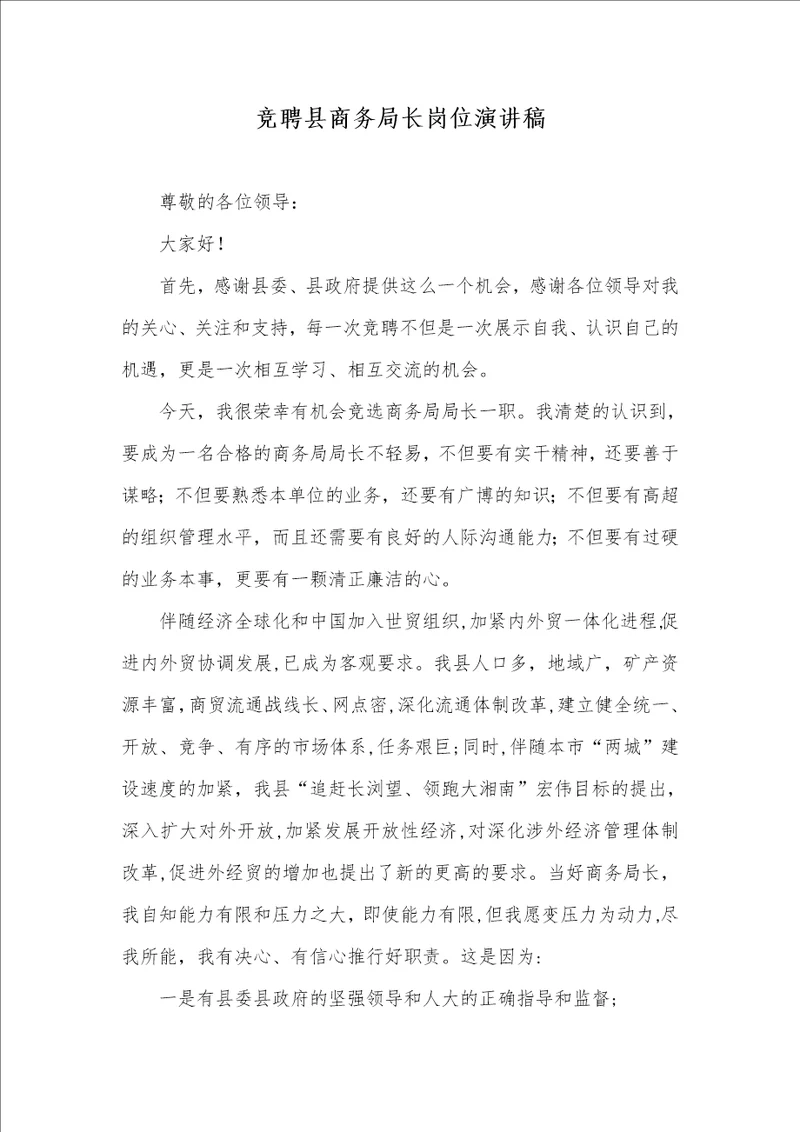 竞聘县商务局长岗位演讲稿

尊敬的各位领导：

大家好！

首先，感谢县委、县政府提供这么一个机会，感谢各位领导对我的关心、关注和支持，每一次竞聘不但是一次展示自我、认识自己的机遇，更是一次相互学习、相互交流的机会。

今天，我很荣幸有机会竞选商务局局长一职。我清楚的认识到，要成为一名合格的商务局局长不轻易，不但要有实干精神，还要善于谋略；不但要熟悉本单位的业务，还要有广博的知识；不但要有高超的组织管理水平，而且还需要有良好的人际沟通能力；不但要有过硬的业务本事，更要有一颗清正廉洁的心。

伴随经济全球化和中国加入世贸组织，加紧内外贸一体化进程，促进内外贸协调发展，已成为客观要求。我县人口多，地域广，矿产资源丰富，商贸流通战线长、网点密，深化流通体制改革，建立健全统一、开放、竞争、有序的市场体系，任务艰巨；同时，伴随本市“两城”建设速度的加紧，我县“追赶长浏望、领跑大湘南”宏伟目标的提出，深入扩大对外开放，加紧发展开放性经济，对深化涉外经济管理体制改革，促进外经贸的增加也提出了新的更高的要求。当好商务局长，我自知能力有限和压力之大，即使能力有限，但我愿变压力为动力，尽我所能，我有决心、有信心推行好职责。这是因为：

一是有县委县政府的坚强领导和人大的正确指导和监督；